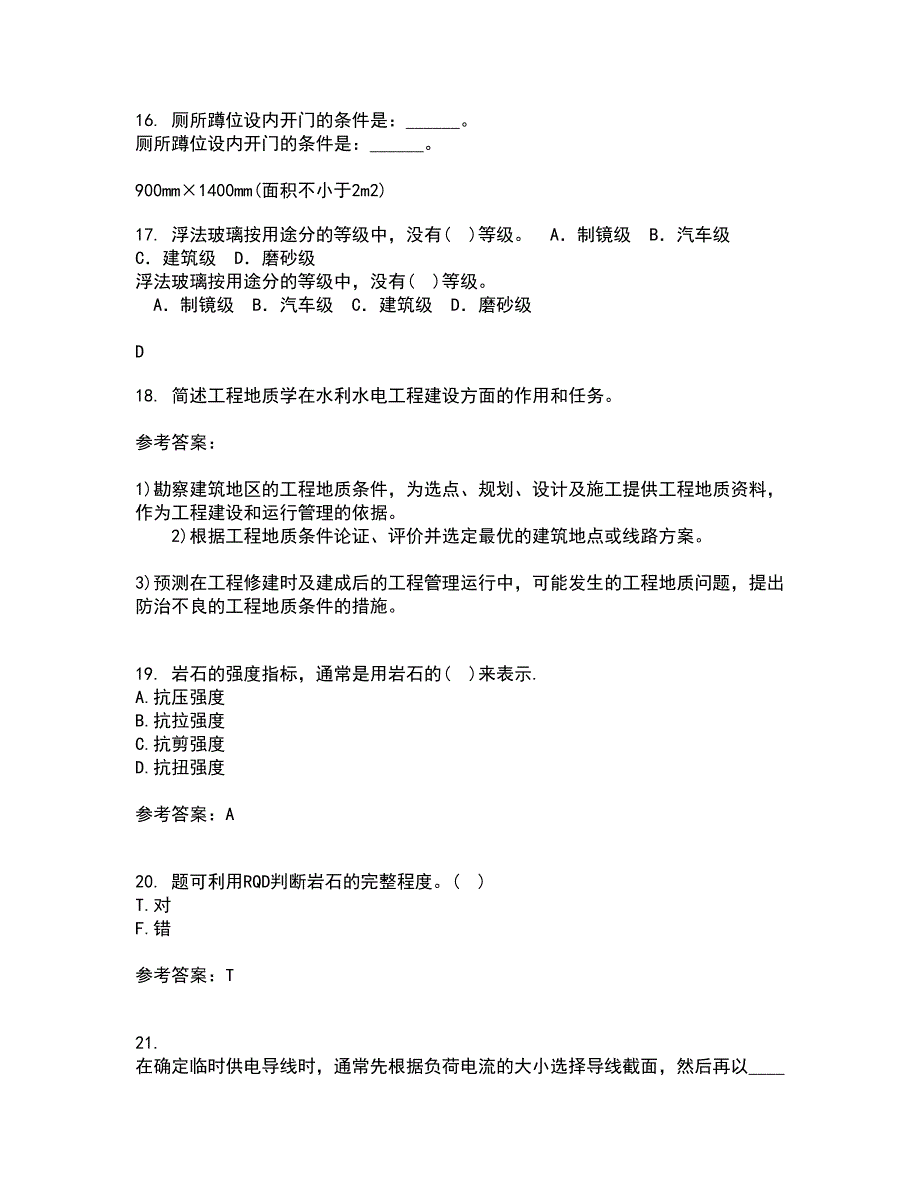 16. 厕所蹲位设内开门的条件是：______。
厕所蹲位设内开门的条件是：______。

900mm×1400mm(面积不小于2m2)

17. 浮法玻璃按用途分的等级中，没有( )等级。 A．制镜级 B．汽车级 C．建筑级 D．磨砂级
浮法玻璃按用途分的等级中，没有( )等级。
A．制镜级 B．汽车级 C．建筑级 D．磨砂级

D

18. 简述工程地质学在水利水电工程建设方面的作用和任务。

参考答案：

1)勘察建筑地区的工程地质条件，为选点、规划、设计及施工提供工程地质资料，作为工程建设和运行管理的依据。
2)根据工程地质条件论证、评价并选定最优的建筑地点或线路方案。

3)预测在工程修建时及建成后的工程管理运行中，可能发生的工程地质问题，提出防治不良的工程地质条件的措施。

19. 岩石的强度指标，通常是用岩石的( )来表示.
A.抗压强度
B.抗拉强度
C.抗剪强度
D.抗扭强度

参考答案：A

20. 题可利用RQD判断岩石的完整程度。( )
T.对
F.错

参考答案：T

21.
在确定临时供电导线时，通常先根据负荷电流的大小选择导线截面，然后再以____